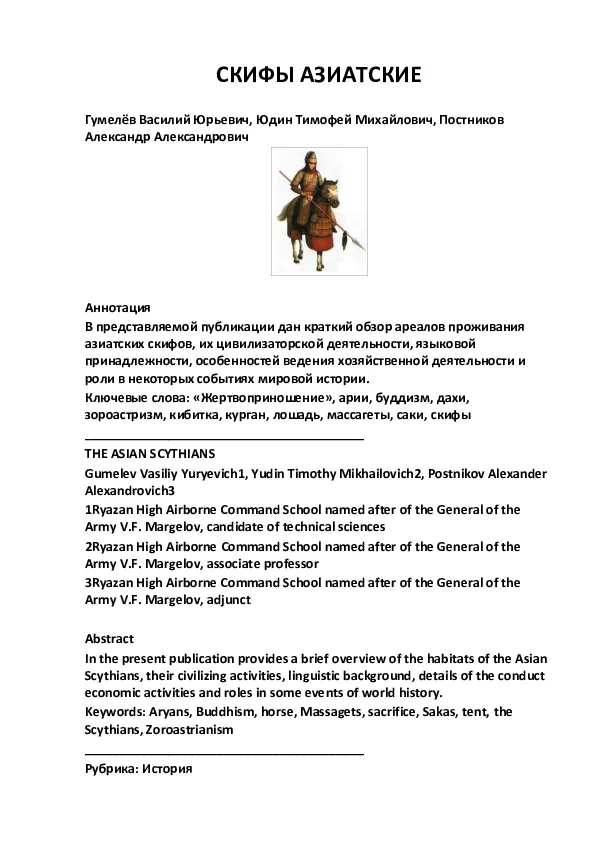 СКИФЫ АЗИАТСКИЕ

Гумелёв Василий Юрьевич, Юдин Тимофей Михайлович, Постников Александр Александрович

Аннотация
В представляемой публикации дан краткий обзор ареалов проживания азиатских скифов, их цивилизаторской деятельности, языковой принадлежности, особенностей ведения хозяйственной деятельности и роли в некоторых событиях мировой истории.
Ключевые слова: «Жертвоприношение», арии, буддизм, дахи, зороастризм, кибитка, курган, лошадь, массагеты, саки, скифы

THE ASIAN SCYTHIANS
Gumelev Vasiliy Yuryevich1, Yudin Timothy Mikhailovich2, Postnikov Alexander Alexandrovich3
1Ryazan High Airborne Command School named after of the General of the Army V.F. Margelov, candidate of technical sciences
2Ryazan High Airborne Command School named after of the General of the Army V.F. Margelov, associate professor
3Ryazan High Airborne Command School named after of the General of the Army V.F. Margelov, adjunct

Abstract
In the present publication provides a brief overview of the habitats of the Asian Scythians, their civilizing activities, linguistic background, details of the conduct economic activities and roles in some events of world history.
Keywords: Aryans, Buddhism, horse, Massagets, sacrifice, Sakas, tent, the Scythians, Zoroastrianism

Рубрика: История